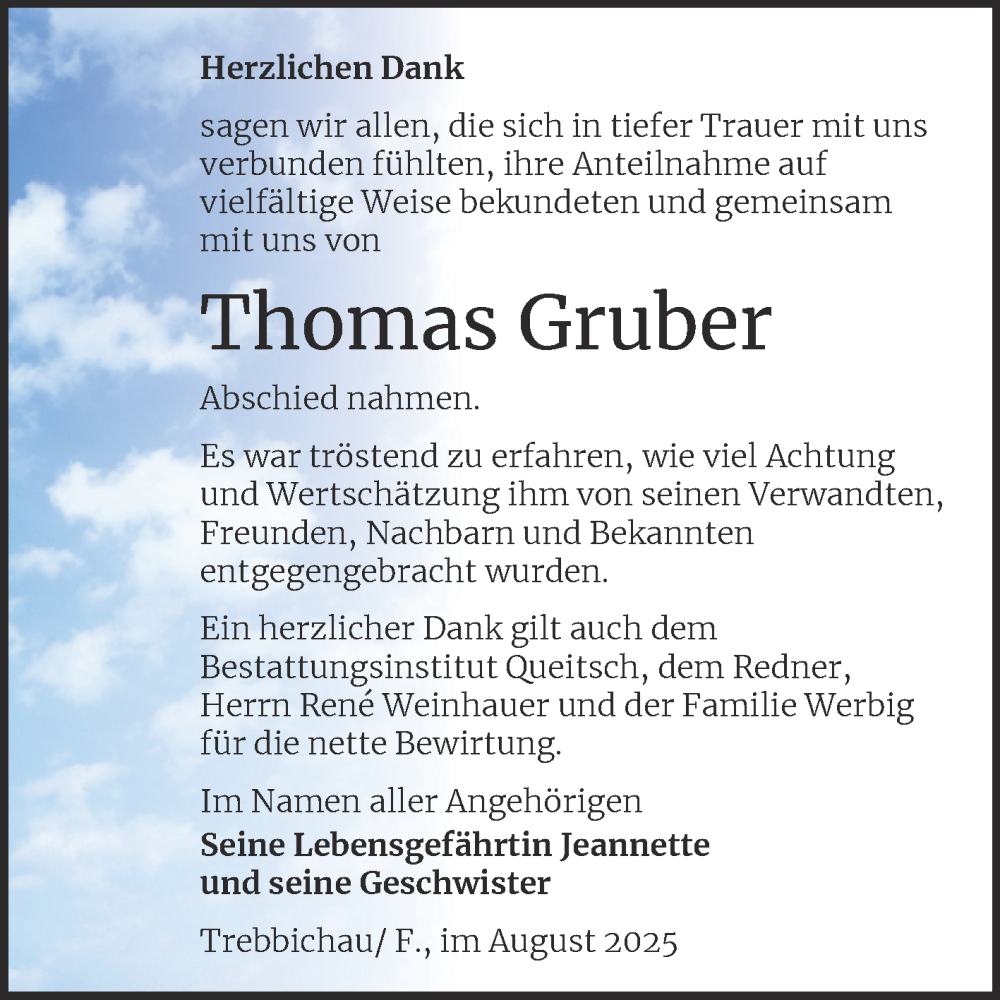 Herzlichen Dank

sagen wir allen, die sich in tiefer Trauer mit uns verbunden fühlten, ihre Anteilnahme auf vielfältige Weise bekundeten und gemeinsam mit uns von

Thomas Gruber

Abschied nahmen.

Es war tröstend zu erfahren, wie viel Achtung und Wertschätzung ihm von seinen Verwandten, Freunden, Nachbarn und Bekannten entgegengebracht wurden.

Ein herzlicher Dank gilt auch dem Bestattungsinstitut Queitsch, dem Redner, Herrn René Weinhauer und der Familie Werbig für die nette Bewirtung.

Im Namen aller Angehörigen
Seine Lebensgefährtin Jeannette
und seine Geschwister

Trebbichau/ F., im August 2025